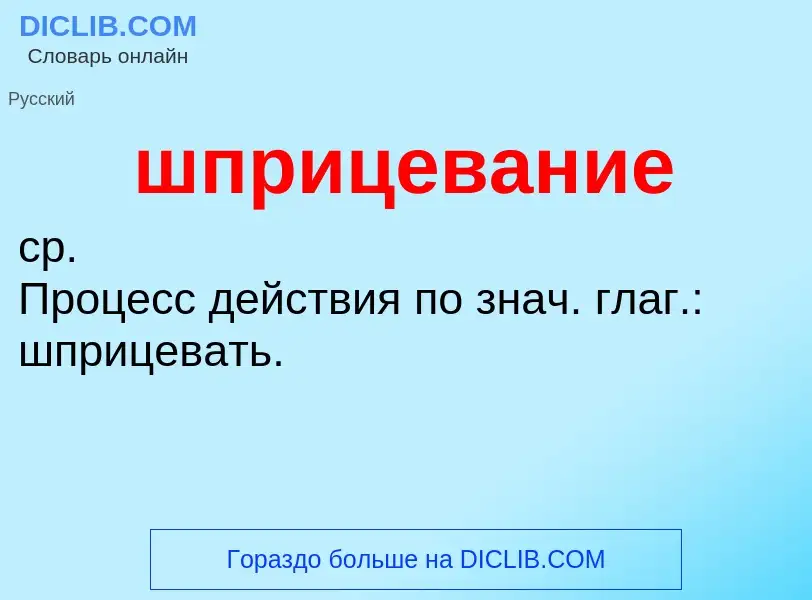 DICLIB.COM
Словарь онлайн

Русский

шприцевание

ср.
Процесс действия по знач. глаг.: шприцевать.

Гораздо больше на DICLIB.COM